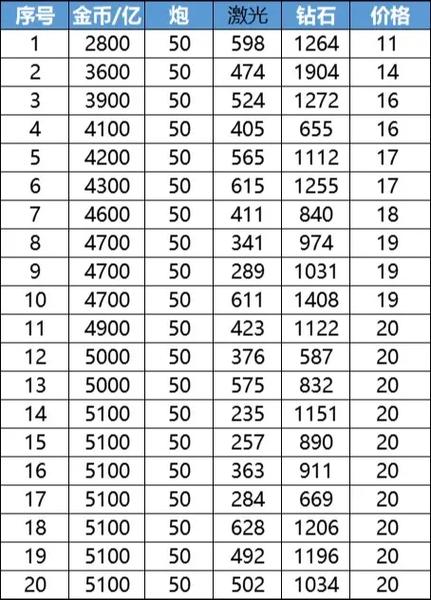 | 序号 | 金币/亿 | 炮 | 激光 | 钻石 | 价格 |
|---|---|---|---|---|---|
| 1 | 2800 | 50 | 598 | 1264 | 11 |
| 2 | 3600 | 50 | 474 | 1904 | 14 |
| 3 | 3900 | 50 | 524 | 1272 | 16 |
| 4 | 4100 | 50 | 405 | 655 | 16 |
| 5 | 4200 | 50 | 565 | 1112 | 17 |
| 6 | 4300 | 50 | 615 | 1255 | 17 |
| 7 | 4600 | 50 | 411 | 840 | 18 |
| 8 | 4700 | 50 | 341 | 974 | 19 |
| 9 | 4700 | 50 | 289 | 1031 | 19 |
| 10 | 4700 | 50 | 611 | 1408 | 19 |
| 11 | 4900 | 50 | 423 | 1122 | 20 |
| 12 | 5000 | 50 | 376 | 587 | 20 |
| 13 | 5000 | 50 | 575 | 832 | 20 |
| 14 | 5100 | 50 | 235 | 1151 | 20 |
| 15 | 5100 | 50 | 257 | 890 | 20 |
| 16 | 5100 | 50 | 363 | 911 | 20 |
| 17 | 5100 | 50 | 284 | 669 | 20 |
| 18 | 5100 | 50 | 628 | 1206 | 20 |
| 19 | 5100 | 50 | 492 | 1196 | 20 |
| 20 | 5100 | 50 | 502 | 1034 | 20 |